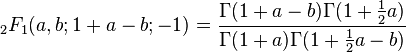 ${}_2F_1(a,b;1+a-b;-1)=\frac{\Gamma(1+a-b)\Gamma(1+\frac{1}{2}a)}{\Gamma(1+a)\Gamma(1+\frac{1}{2}a-b)}$